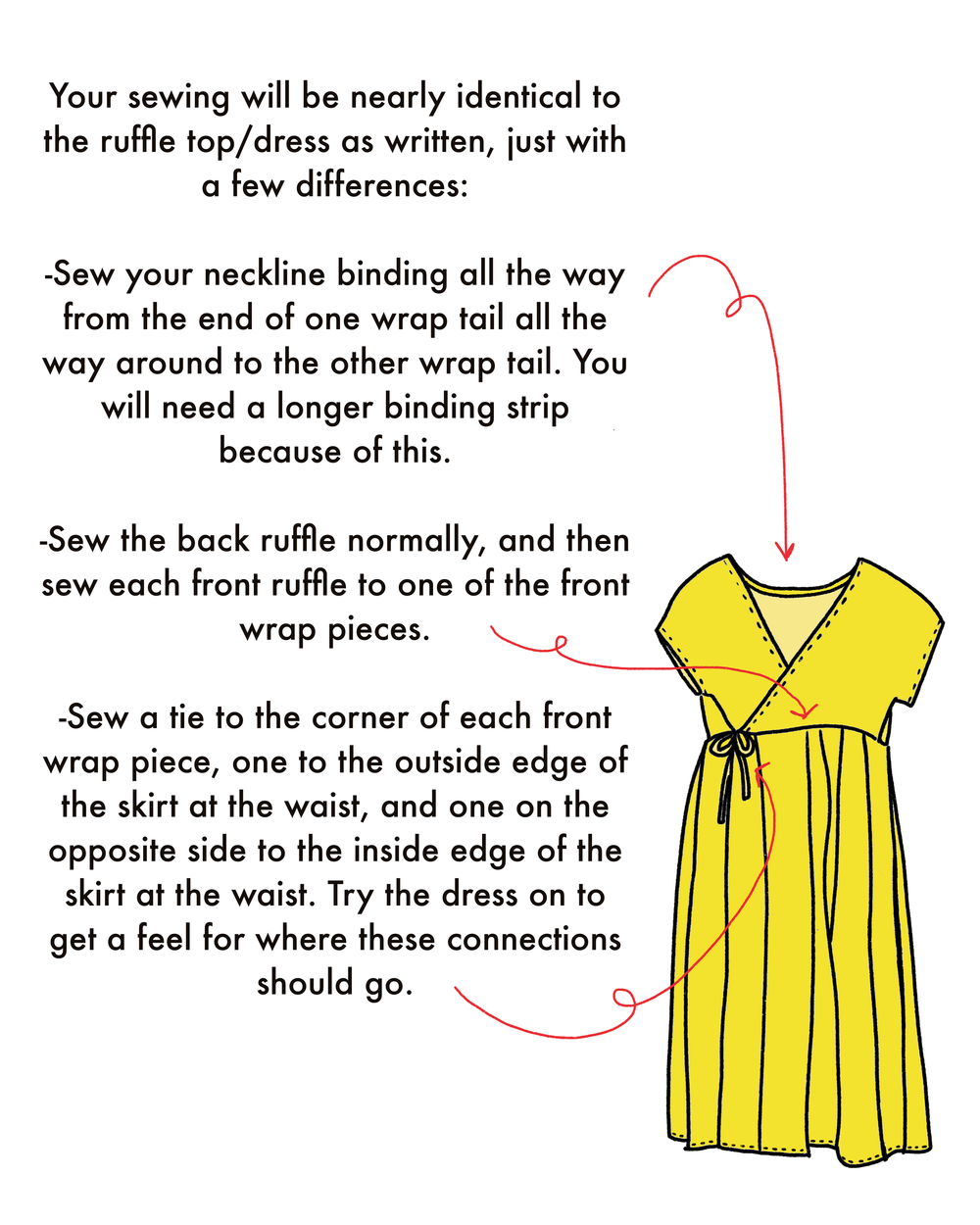 Your sewing will be nearly identical to the ruffle top/dress as written, just with a few differences:

-Sew your neckline binding all the way from the end of one wrap tail all the way around to the other wrap tail. You will need a longer binding strip because of this.

-Sew the back ruffle normally, and then sew each front ruffle to one of the front wrap pieces.

-Sew a tie to the corner of each front wrap piece, one to the outside edge of the skirt at the waist, and one on the opposite side to the inside edge of the skirt at the waist. Try the dress on to get a feel for where these connections should go.